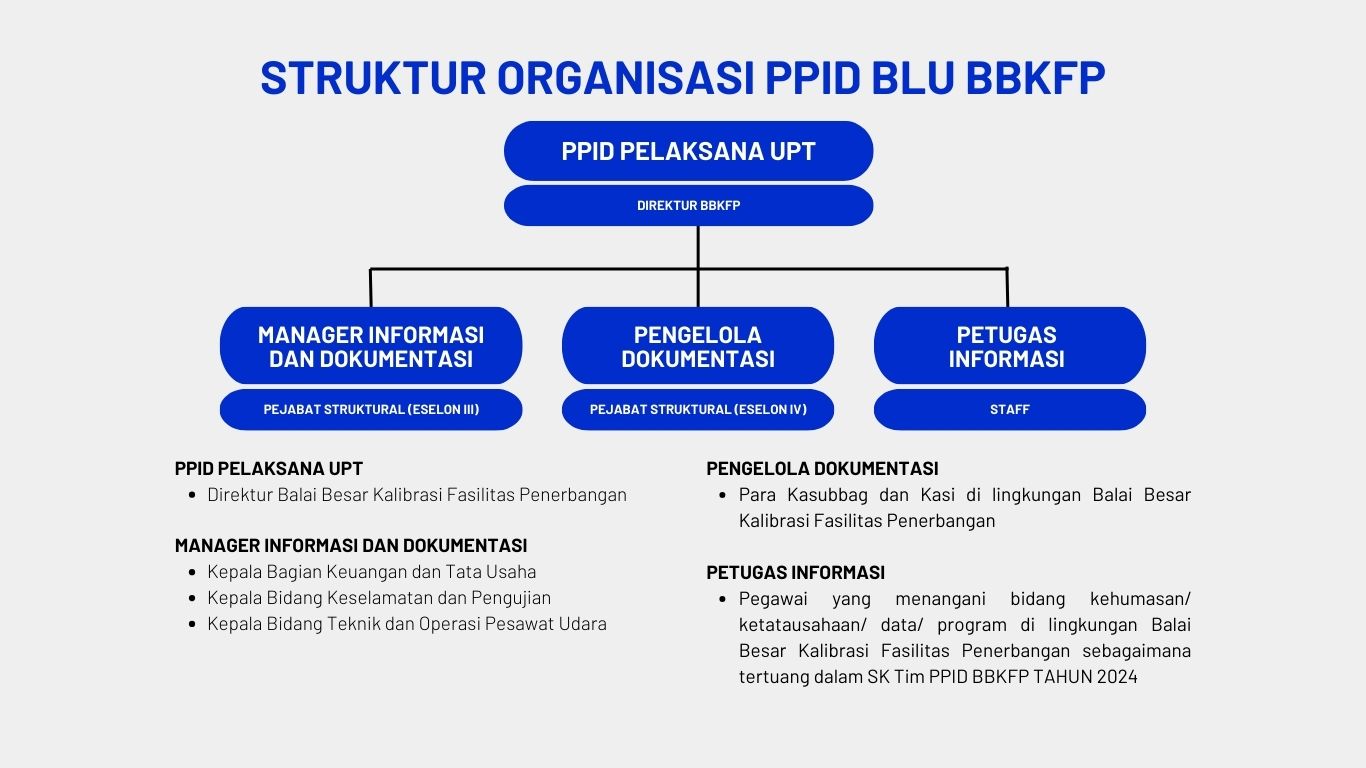 STRUKTUR ORGANISASI PPID BLU BBKFP

PPID PELAKSANA UPT

DIREKTUR BBKFP

MANAGER INFORMASI DAN DOKUMENTASI

PEJABAT STRUKTURAL (ESELON III)

PENGELOLA DOKUMENTASI

PEJABAT STRUKTURAL (ESELON IV)

PETUGAS INFORMASI

STAFF

PPID PELAKSANA UPT
- Direktur Balai Besar Kalibrasi Fasilitas Penerbangan

MANAGER INFORMASI DAN DOKUMENTASI
- Kepala Bagian Keuangan dan Tata Usaha
- Kepala Bidang Keselamatan dan Pengujian
- Kepala Bidang Teknik dan Operasi Pesawat Udara

PENGELOLA DOKUMENTASI
- Para Kasubbag dan Kasi di lingkungan Balai Besar Kalibrasi Fasilitas Penerbangan

PETUGAS INFORMASI
- Pegawai yang menangani bidang kehumasan/ ketatausahaan/ data/ program di lingkungan Balai Besar Kalibrasi Fasilitas Penerbangan sebagaimana tertuang dalam SK Tim PPID BBKFP TAHUN 2024